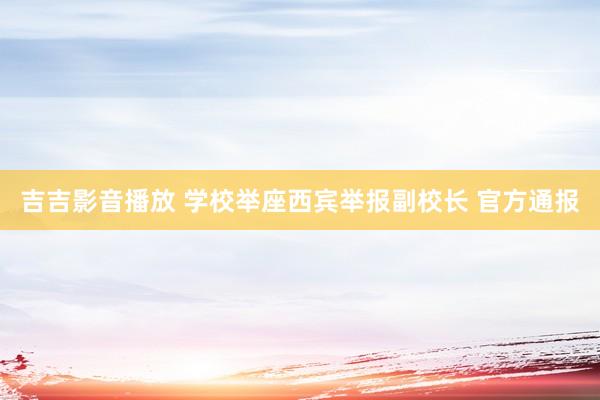 吉吉影音播放 学校举座西宾举报副校长 官方通报